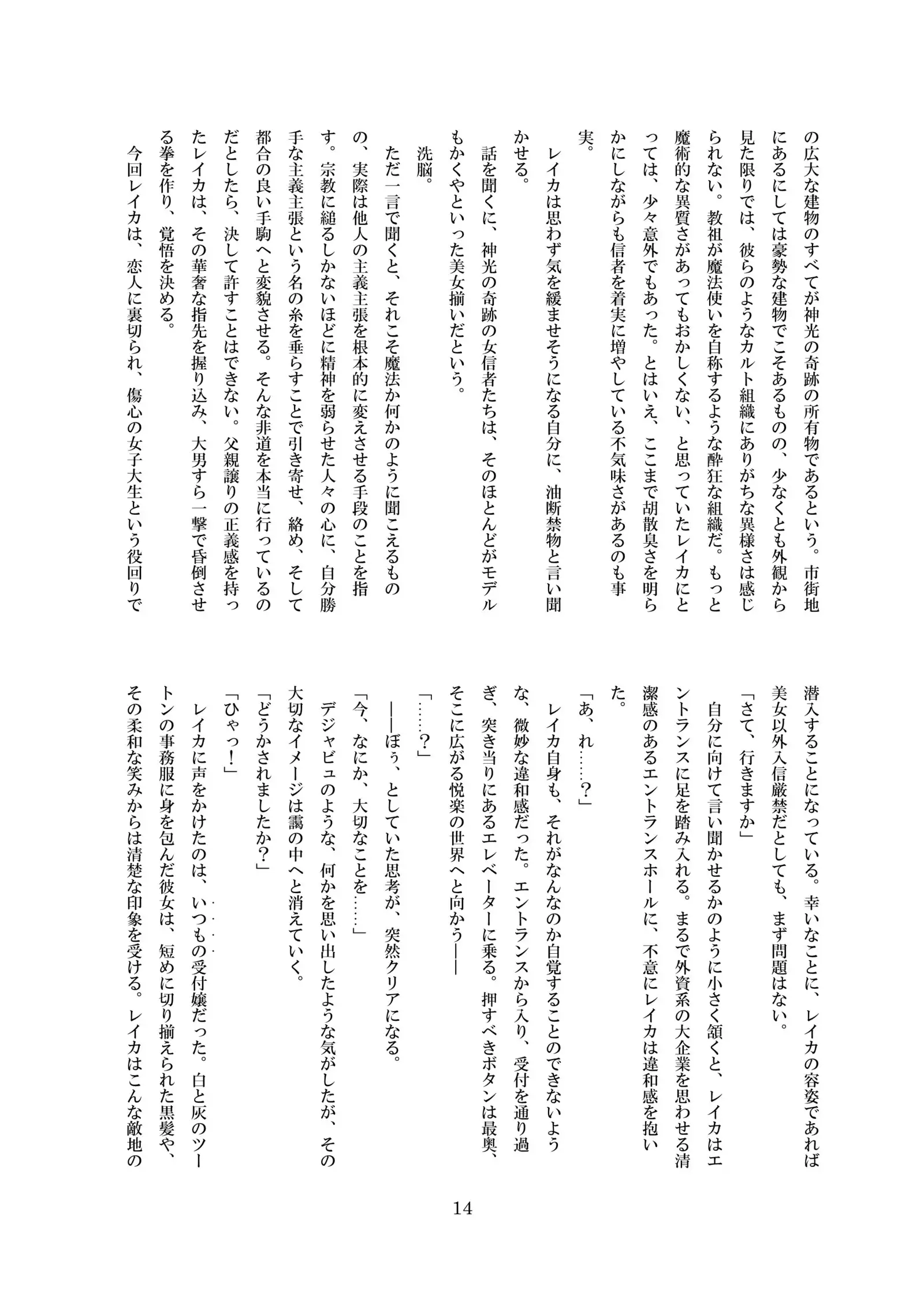 の広大な建物のすべてが神光の奇跡の所有物であるという。市街地にあるにしては豪勢な建物でこそあるものの、少なくとも外観から見た限りでは、彼らのようなカルト組織にありがちな異様さは感じられない。教祖が魔法使いを自称するような酔狂な組織だ。もっと魔術的な異質さがあってもおかしくない、と思っていたレイカにとっては、少々意外でもあった。とはいえ、ここまで胡散臭さを明らかにしながらも信者を着実に増やしている不気味さがあるのも事実。

レイカは思わず気を緩ませそうになる自分に、油断禁物と言い聞かせる。

話を聞くに、神光の奇跡の女信者たちは、そのほとんどがモデルもかくやといった美女揃いだという。

洗脳。

ただ一言で聞くと、それこそ魔法か何かのように聞こえるものの、実際は他人の主義主張を根本的に変えさせる手段のことを指す。宗教に縋るしかないほどに精神を弱らせた人々の心に、自分勝手な主義主張という名の糸を垂らすことで引き寄せ、絡め、そして都合の良い手駒へと変貌させる。そんな非道を本当に行っているのだとしたら、決して許すことはできない。父親譲りの正義感を持ったレイカは、その華奢な指先を握り込み、大男すら一撃で昏倒させる拳を作り、覚悟を決める。

今回レイカは、恋人に裏切られ、傷心の女子大生という役回りで潜入することになっている。幸いなことに、レイカの容姿であれば美女以外入信厳禁だとしても、まず問題はない。

「さて、行きますか」

自分に向けて言い聞かせるかのように小さく頷くと、レイカはエントランスに足を踏み入れる。まるで外資系の大企業を思わせる清潔感のあるエントランスホールに、不意にレイカは違和感を抱いた。

「あ、れ……？」

レイカ自身も、それがなんなのか自覚することのできないような、微妙な違和感だった。エントランスから入り、受付を通り過ぎ、突き当りにあるエレベーターに乗る。押すべきボタンは最奥、そこに広がる悦楽の世界へと向かう――

「……？」

――ぼぅ、としていた思考が、突然クリアになる。

「今、なにか、大切なことを……」

デジャビュのような、何かを思い出したような気がしたが、その大切なイメージは靄の中へと消えていく。

「どうかされましたか？」

「ひゃっ！」

レイカに声をかけたのは、いつもの受付嬢だった。白と灰のツートンの事務服に身を包んだ彼女は、短めに切り揃えられた黒髪や、その柔和な笑みからは清楚な印象を受ける。レイカはこんな敵地の

14